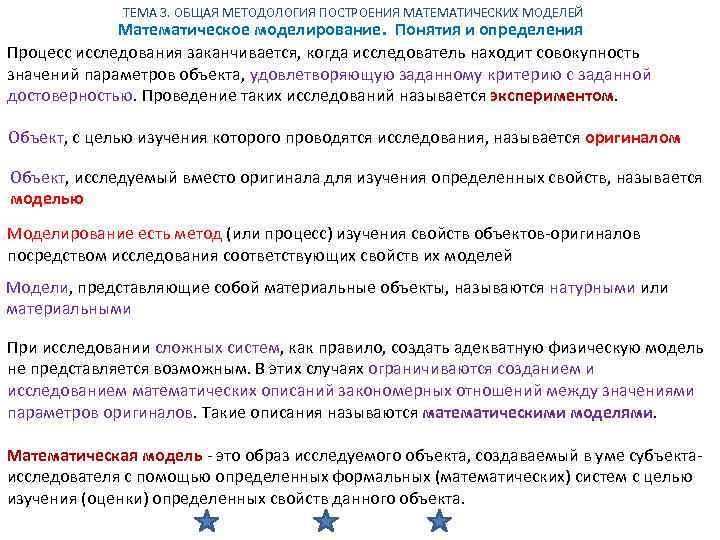 ТЕМА 3. ОБЩАЯ МЕТОДОЛОГИЯ ПОСТРОЕНИЯ МАТЕМАТИЧЕСКИХ МОДЕЛЕЙ
Математическое моделирование. Понятия и определения

Процесс исследования заканчивается, когда исследователь находит совокупность значений параметров объекта, удовлетворяющую заданному критерию с заданной достоверностью. Проведение таких исследований называется экспериментом.

Объект, с целью изучения которого проводятся исследования, называется оригиналом

Объект, исследуемый вместо оригинала для изучения определенных свойств, называется моделью

Моделирование есть метод (или процесс) изучения свойств объектов-оригиналов посредством исследования соответствующих свойств их моделей

Модели, представляющие собой материальные объекты, называются натурными или материальными

При исследовании сложных систем, как правило, создать адекватную физическую модель не представляется возможным. В этих случаях ограничиваются созданием и исследованием математических описаний закономерных отношений между значениями параметров оригиналов. Такие описания называются математическими моделями.

Математическая модель - это образ исследуемого объекта, создаваемый в уме субъекта-исследователя с помощью определенных формальных (математических) систем с целью изучения (оценки) определенных свойств данного объекта.